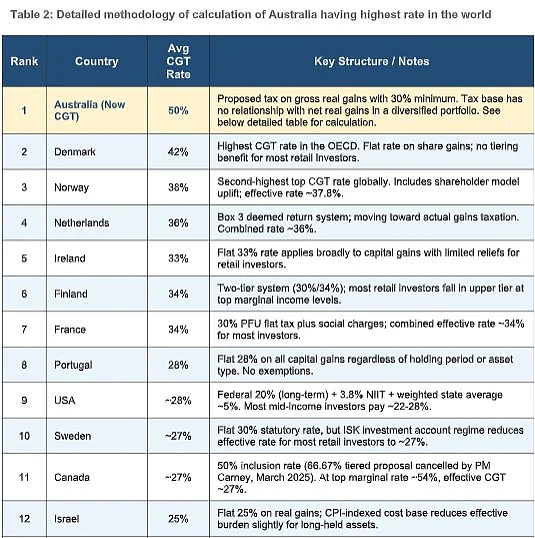 Table 2: Detailed methodology of calculation of Australia having highest rate in the world

| Rank | Country | Avg CGT Rate | Key Structure / Notes |
|---|---|---|---|
| 1 | Australia (New CGT) | 50% | Proposed tax on gross real gains with 30% minimum. Tax base has no relationship with net real gains in a diversified portfolio. See below detailed table for calculation. |
| 2 | Denmark | 42% | Highest CGT rate in the OECD. Flat rate on share gains; no tiering benefit for most retail investors. |
| 3 | Norway | 38% | Second-highest top CGT rate globally. Includes shareholder model uplift; effective rate ~37.8%. |
| 4 | Netherlands | 36% | Box 3 deemed return system; moving toward actual gains taxation. Combined rate ~36%. |
| 5 | Ireland | 33% | Flat 33% rate applies broadly to capital gains with limited reliefs for retail investors. |
| 6 | Finland | 34% | Two-tier system (30%/34%); most retail investors fall in upper tier at top marginal income levels. |
| 7 | France | 34% | 30% PFU flat tax plus social charges; combined effective rate ~34% for most investors. |
| 8 | Portugal | 28% | Flat 28% on all capital gains regardless of holding period or asset type. No exemptions. |
| 9 | USA | ~28% | Federal 20% (long-term) + 3.8% NIIT + weighted state average ~5%. Most mid-income investors pay ~22-28%. |
| 10 | Sweden | ~27% | Flat 30% statutory rate, but ISK investment account regime reduces effective rate for most retail investors to ~27%. |
| 11 | Canada | ~27% | 50% inclusion rate (66.67% tiered proposal cancelled by PM Carney, March 2025). At top marginal rate ~54%, effective CGT ~27%. |
| 12 | Israel | 25% | Flat 25% on real gains; CPI-indexed cost base reduces effective burden slightly for long-held assets. |